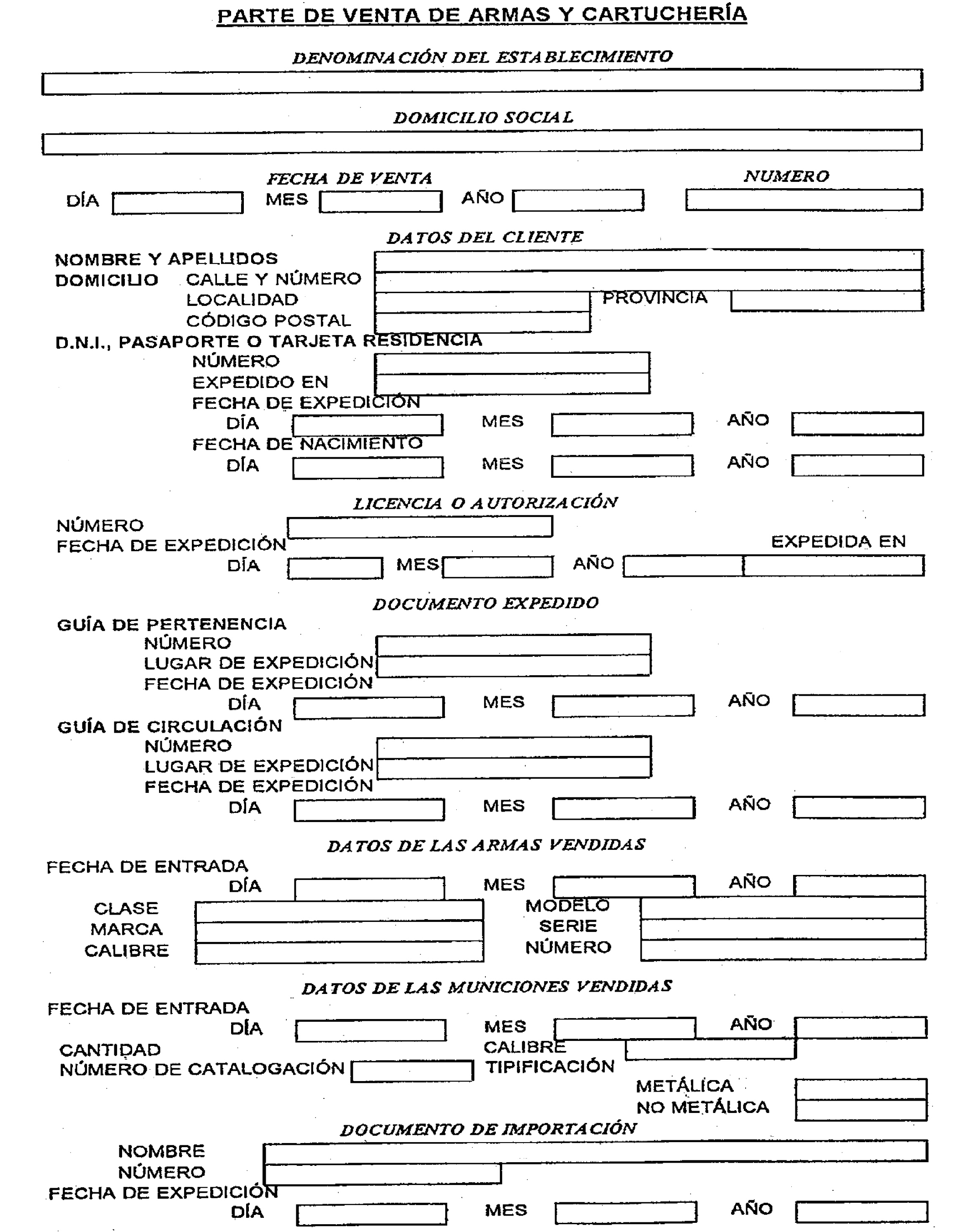 PARTE DE VENTA DE ARMAS Y CARTUCHERÍA

DENOMINACIÓN DEL ESTABLECIMIENTO

DOMICILIO SOCIAL

FECHA DE VENTA

NUMERO

DÍA MES AÑO

DATOS DEL CLIENTE

NOMBRE Y APELLIDOS
DOMICILIO CALLE Y NÚMERO
LOCALIDAD PROVINCIA
CÓDIGO POSTAL
D.N.I., PASAPORTE O TARJETA RESIDENCIA
NÚMERO
EXPEDIDO EN
FECHA DE EXPEDICIÓN
DÍA MES AÑO
FECHA DE NACIMIENTO
DÍA MES AÑO

LICENCIA O AUTORIZACIÓN

NÚMERO
FECHA DE EXPEDICIÓN EXPEDIDA EN
DÍA MES AÑO

DOCUMENTO EXPEDIDO

GUÍA DE PERTENENCIA
NÚMERO
LUGAR DE EXPEDICIÓN
FECHA DE EXPEDICIÓN
DÍA MES AÑO
GUÍA DE CIRCULACIÓN
NÚMERO
LUGAR DE EXPEDICIÓN
FECHA DE EXPEDICIÓN
DÍA MES AÑO

DATOS DE LAS ARMAS VENDIDAS

FECHA DE ENTRADA
DÍA MES AÑO
CLASE MODELO
MARCA SERIE
CALIBRE NÚMERO

DATOS DE LAS MUNICIONES VENDIDAS

FECHA DE ENTRADA
DÍA MES AÑO
CANTIDAD CALIBRE
NÚMERO DE CATALOGACIÓN TIPIFICACIÓN
METÁLICA
NO METÁLICA

DOCUMENTO DE IMPORTACIÓN

NOMBRE
NÚMERO
FECHA DE EXPEDICIÓN
DÍA MES AÑO